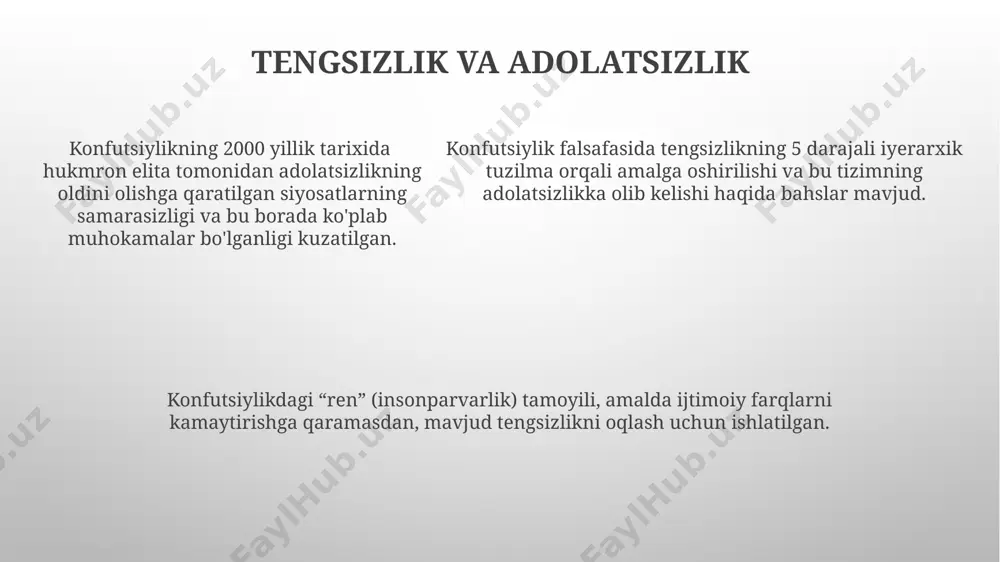 TENGSIZLIK VA ADOLATSIZLIK

Konfutsiylikning 2000 yillik tarixida hukmron elita tomonidan adolatsizlikning oldini olishga qaratilgan siyosatlarning samarasizligi va bu borada ko'plab muhokamalar bo'lganligi kuzatilgan.

Konfutsiylik falsafasida tengsizlikning 5 darajali iyerarxik tuzilma orqali amalga oshirilishi va bu tizimning adolatsizlikka olib kelishi haqida bahslar mavjud.

Konfutsiylikdagi “ren” (insonparvarlik) tamoyili, amalda ijtimoiy farqlarni kamaytirishga qaramasdan, mavjud tengsizlikni oqlash uchun ishlatilgan.

FaylHub.uz FaylHub.uz FaylHub.uz FaylHub.uz FaylHub.uz FaylHub.uz